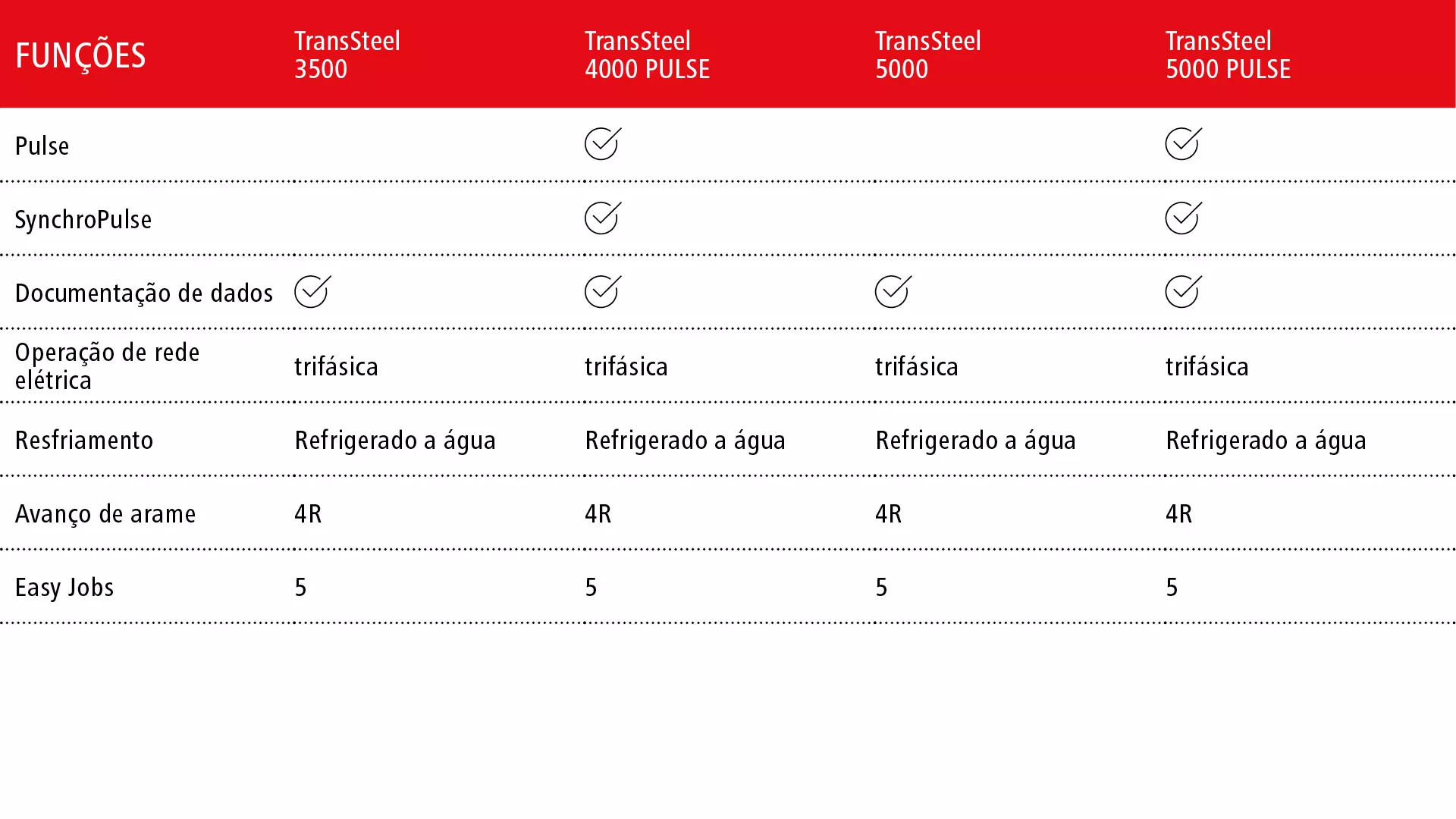 | FUNÇÕES | TransSteel 3500 | TransSteel 4000 PULSE | TransSteel 5000 | TransSteel 5000 PULSE |
|---|---|---|---|---|
| Pulse | | ✓ | | ✓ |
| SynchroPulse | | ✓ | | ✓ |
| Documentação de dados | ✓ | ✓ | ✓ | ✓ |
| Operação de rede elétrica | trifásica | trifásica | trifásica | trifásica |
| Resfriamento | Refrigerado a água | Refrigerado a água | Refrigerado a água | Refrigerado a água |
| Avanço de arame | 4R | 4R | 4R | 4R |
| Easy Jobs | 5 | 5 | 5 | 5 |